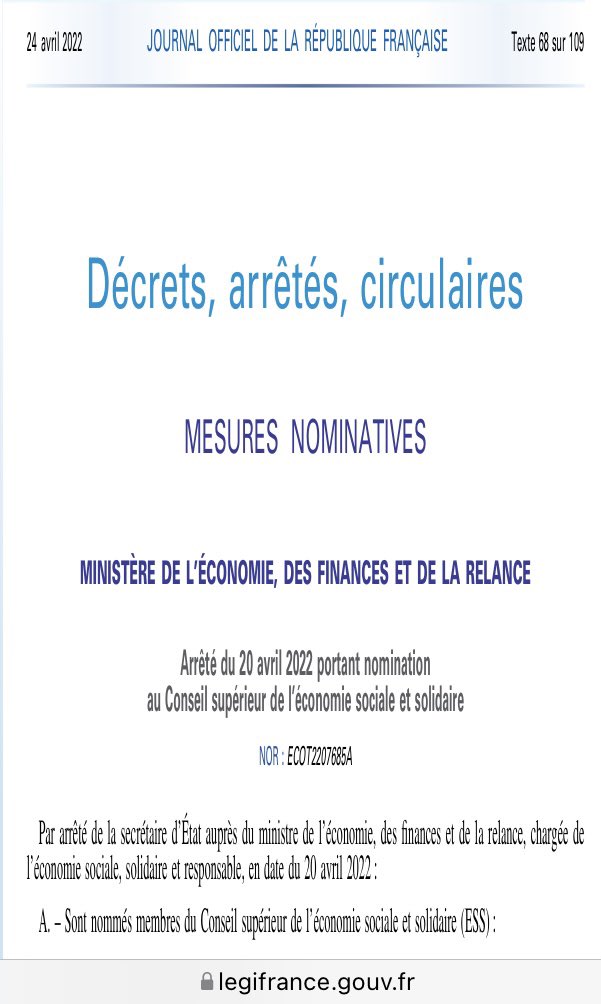 24 avril 2022 JOURNAL OFFICIEL DE LA RÉPUBLIQUE FRANÇAISE Texte 68 sur 109

Décrets, arrêtés, circulaires

MESURES NOMINATIVES

MINISTÈRE DE L'ÉCONOMIE, DES FINANCES ET DE LA RELANCE

Arrêté du 20 avril 2022 portant nomination au Conseil supérieur de l'économie sociale et solidaire

NOR : ECOT2207685A

Par arrêté de la secrétaire d'État auprès du ministre de l'économie, des finances et de la relance, chargée de l'économie sociale, solidaire et responsable, en date du 20 avril 2022 :

A. – Sont nommés membres du Conseil supérieur de l'économie sociale et solidaire (ESS) :

legifrance.gouv.fr